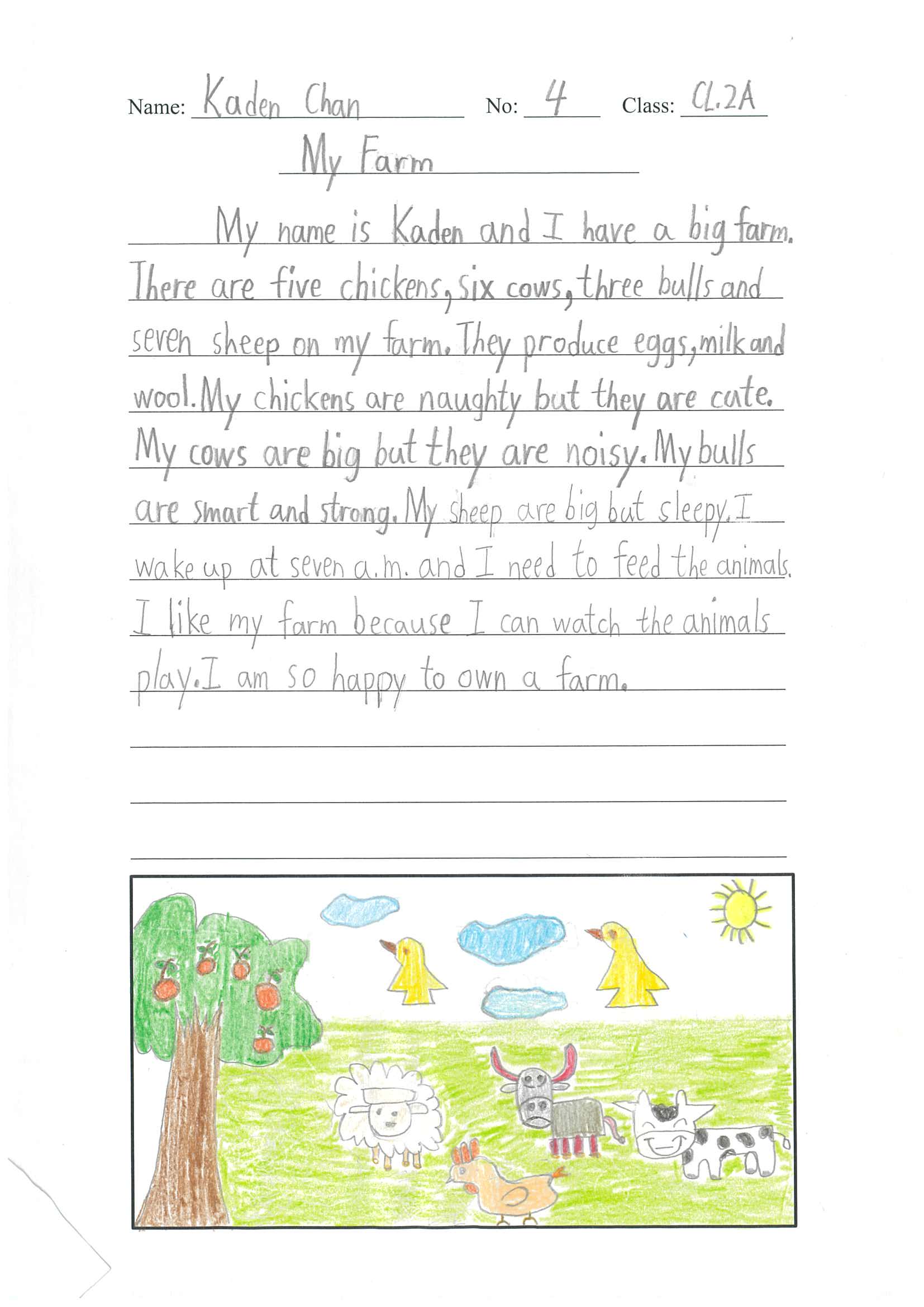 Name: Kaden Chan No: 4 Class: CL.2A

My Farm

My name is Kaden and I have a big farm. There are five chickens, six cows, three bulls and seven sheep on my farm. They produce eggs, milk and wool. My chickens are naughty but they are cute. My cows are big but they are noisy. My bulls are smart and strong. My sheep are big but sleepy. I wake up at seven a.m. and I need to feed the animals. I like my farm because I can watch the animals play. I am so happy to own a farm.